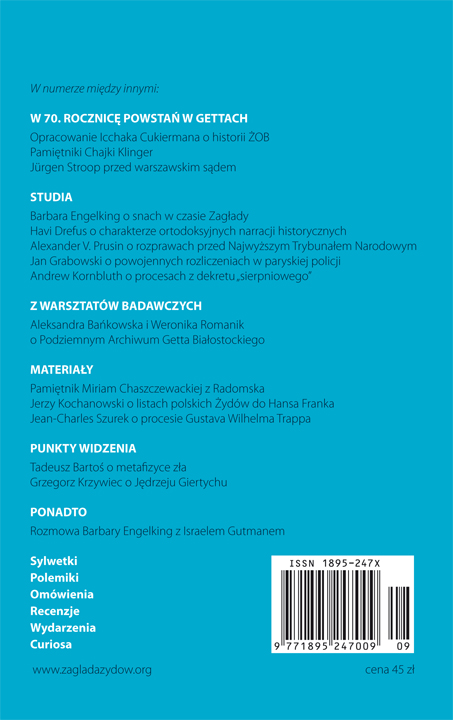 W numerze między innymi:

W 70. ROCZNICĘ POWSTAŃ W GETTACH
Opracowanie Icchaka Cukiermana o historii ŻOB
Pamiętniki Chajki Klinger
Jürgen Stroop przed warszawskim sądem

STUDIA
Barbara Engelking o snach w czasie Zagłady
Havi Drefus o charakterze ortodoksyjnych narracji historycznych
Alexander V. Prusin o rozprawach przed Najwyższym Trybunałem Narodowym
Jan Grabowski o powojennych rozliczeniach w paryskiej policji
Andrew Kornbluth o procesach z dekretu „sierpniowego"

Z WARSZTATÓW BADAWCZYCH
Aleksandra Bańkowska i Weronika Romanik o Podziemnym Archiwum Getta Białostockiego

MATERIAŁY
Pamiętnik Miriam Chaszczewackiej z Radomska
Jerzy Kochanowski o listach polskich Żydów do Hansa Franka
Jean-Charles Szurek o procesie Gustava Wilhelma Trappa

PUNKTY WIDZENIA
Tadeusz Bartoś o metafizyce zła
Grzegorz Krzywiec o Jędrzeju Giertychu

PONADTO
Rozmowa Barbary Engelking z Israelem Gutmanem

Sylwetki
Polemiki
Omówienia
Recenzje
Wydarzenia
Curiosa

ISSN 1895-247X
9 771895 247009 09

www.zagladazydow.org

cena 45 zł